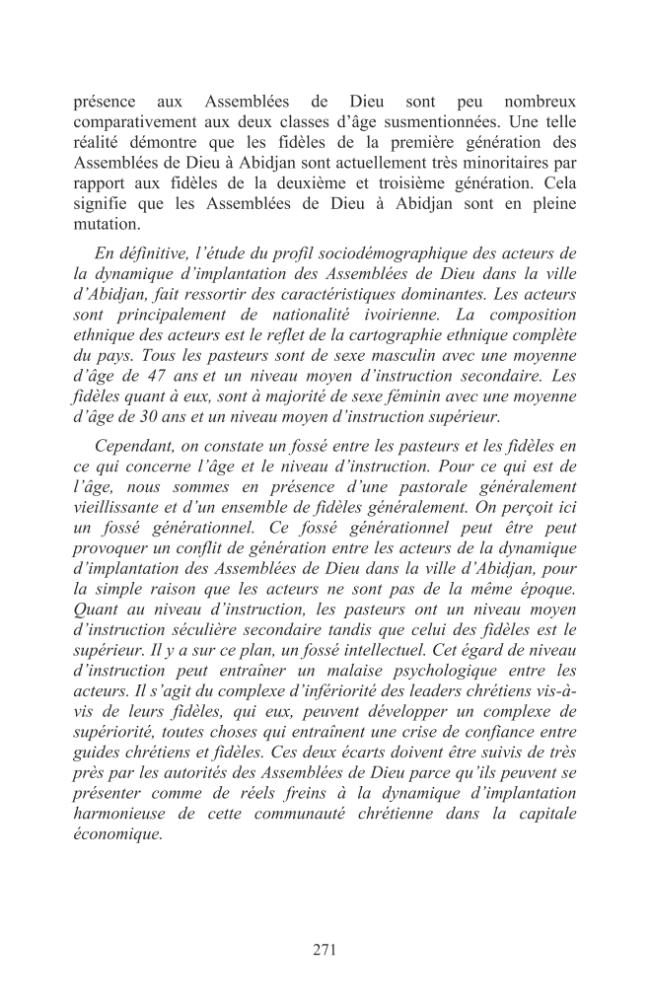 présence aux Assemblées de Dieu sont peu nombreux comparativement aux deux classes d'âge susmentionnées. Une telle réalité démontre que les fidèles de la première génération des Assemblées de Dieu à Abidjan sont actuellement très minoritaires par rapport aux fidèles de la deuxième et troisième génération. Cela signifie que les Assemblées de Dieu à Abidjan sont en pleine mutation.

En définitive, l'étude du profil sociodémographique des acteurs de la dynamique d'implantation des Assemblées de Dieu dans la ville d'Abidjan, fait ressortir des caractéristiques dominantes. Les acteurs sont principalement de nationalité ivoirienne. La composition ethnique des acteurs est le reflet de la cartographie ethnique complète du pays. Tous les pasteurs sont de sexe masculin avec une moyenne d'âge de 47 ans et un niveau moyen d'instruction secondaire. Les fidèles quant à eux, sont à majorité de sexe féminin avec une moyenne d'âge de 30 ans et un niveau moyen d'instruction supérieur.

Cependant, on constate un fossé entre les pasteurs et les fidèles en ce qui concerne l'âge et le niveau d'instruction. Pour ce qui est de l'âge, nous sommes en présence d'une pastorale généralement vieillissante et d'un ensemble de fidèles généralement. On perçoit ici un fossé générationnel. Ce fossé générationnel peut être peut provoquer un conflit de génération entre les acteurs de la dynamique d'implantation des Assemblées de Dieu dans la ville d'Abidjan, pour la simple raison que les acteurs ne sont pas de la même époque. Quant au niveau d'instruction, les pasteurs ont un niveau moyen d'instruction séculière secondaire tandis que celui des fidèles est le supérieur. Il y a sur ce plan, un fossé intellectuel. Cet égard de niveau d'instruction peut entraîner un malaise psychologique entre les acteurs. Il s'agit du complexe d'infériorité des leaders chrétiens vis-à-vis de leurs fidèles, qui eux, peuvent développer un complexe de supériorité, toutes choses qui entraînent une crise de confiance entre guides chrétiens et fidèles. Ces deux écarts doivent être suivis de très près par les autorités des Assemblées de Dieu parce qu'ils peuvent se présenter comme de réels freins à la dynamique d'implantation harmonieuse de cette communauté chrétienne dans la capitale économique.

271